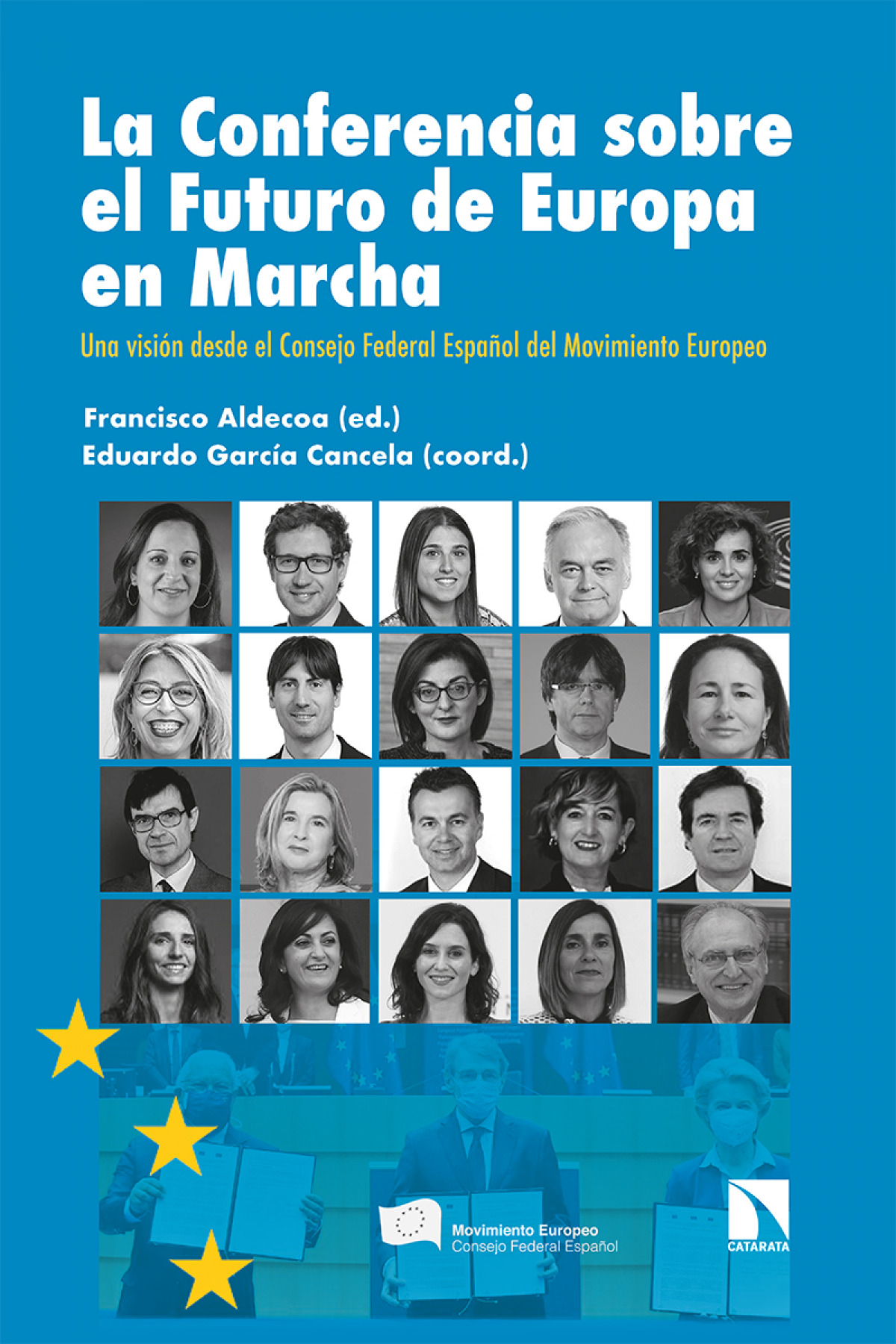 La Conferencia sobre el Futuro de Europa en Marcha

Una visión desde el Consejo Federal Español del Movimiento Europeo

Francisco Aldecoa (ed.)
Eduardo García Cancela (coord.)

Movimiento Europeo
Consejo Federal Español

CATARATA